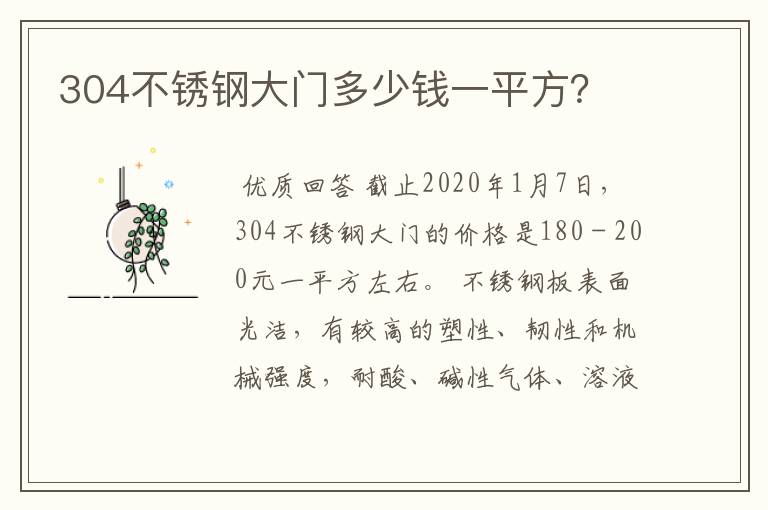 304不锈钢大门多少钱一平方?

优质回答 截止2020年1月7日，304不锈钢大门的价格是180－200元一平方左右。 不锈钢板表面光洁，有较高的塑性、韧性和机械强度，耐酸、碱性气体、溶液